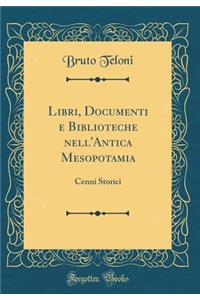 Bruto Teloni

Libri, Documenti e Biblioteche nell'Antica Mesopotamia

Cenni Storici

Forgotten Books